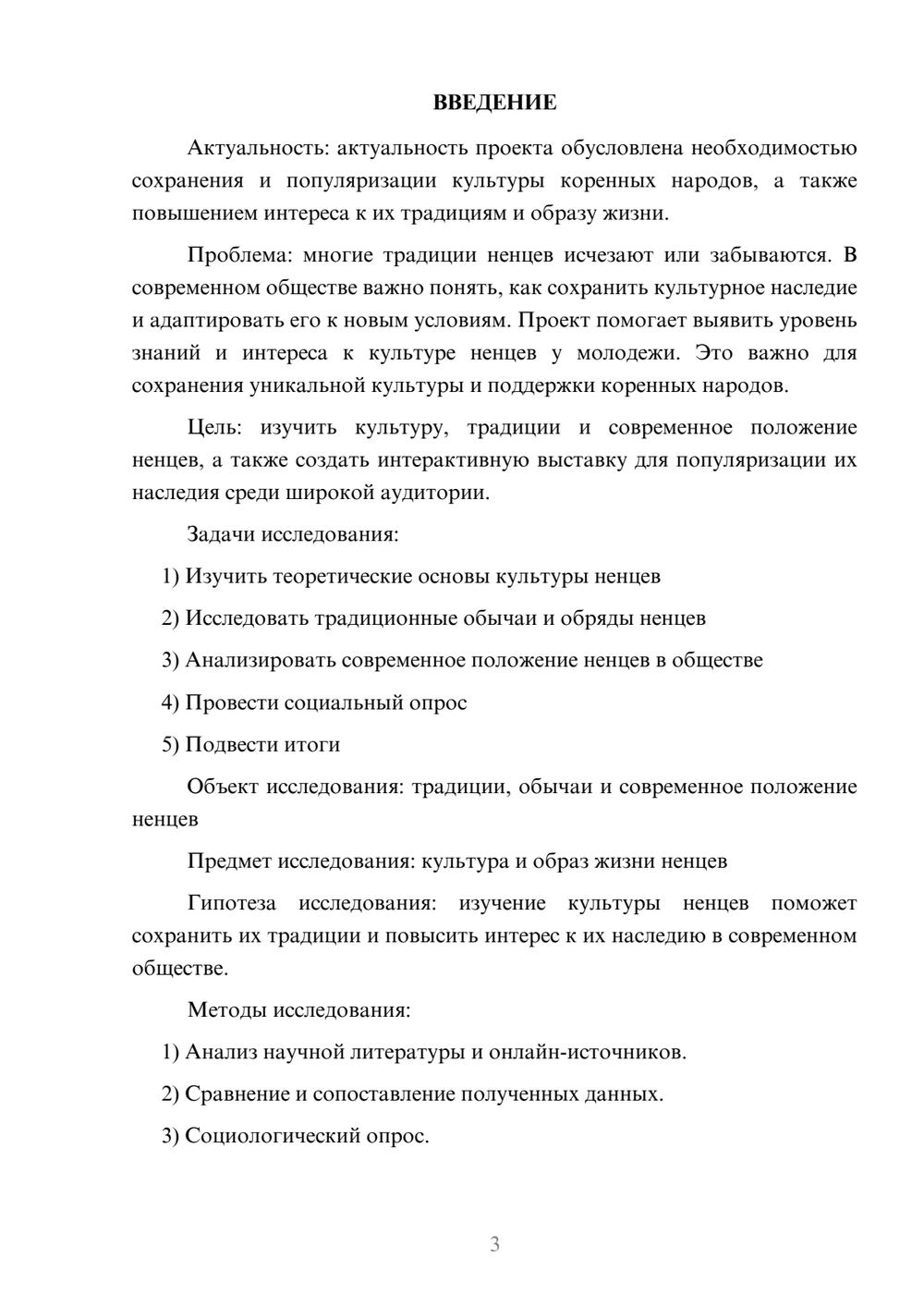 ВВЕДЕНИЕ

Актуальность: актуальность проекта обусловлена необходимостью сохранения и популяризации культуры коренных народов, а также повышением интереса к их традициям и образу жизни.

Проблема: многие традиции ненцев исчезают или забываются. В современном обществе важно понять, как сохранить культурное наследие и адаптировать его к новым условиям. Проект помогает выявить уровень знаний и интереса к культуре ненцев у молодежи. Это важно для сохранения уникальной культуры и поддержки коренных народов.

Цель: изучить культуру, традиции и современное положение ненцев, а также создать интерактивную выставку для популяризации их наследия среди широкой аудитории.

Задачи исследования:

1) Изучить теоретические основы культуры ненцев

2) Исследовать традиционные обычаи и обряды ненцев

3) Анализировать современное положение ненцев в обществе

4) Провести социальный опрос

5) Подвести итоги

Объект исследования: традиции, обычаи и современное положение ненцев

Предмет исследования: культура и образ жизни ненцев

Гипотеза исследования: изучение культуры ненцев поможет сохранить их традиции и повысить интерес к их наследию в современном обществе.

Методы исследования:

1) Анализ научной литературы и онлайн-источников.

2) Сравнение и сопоставление полученных данных.

3) Социологический опрос.

3